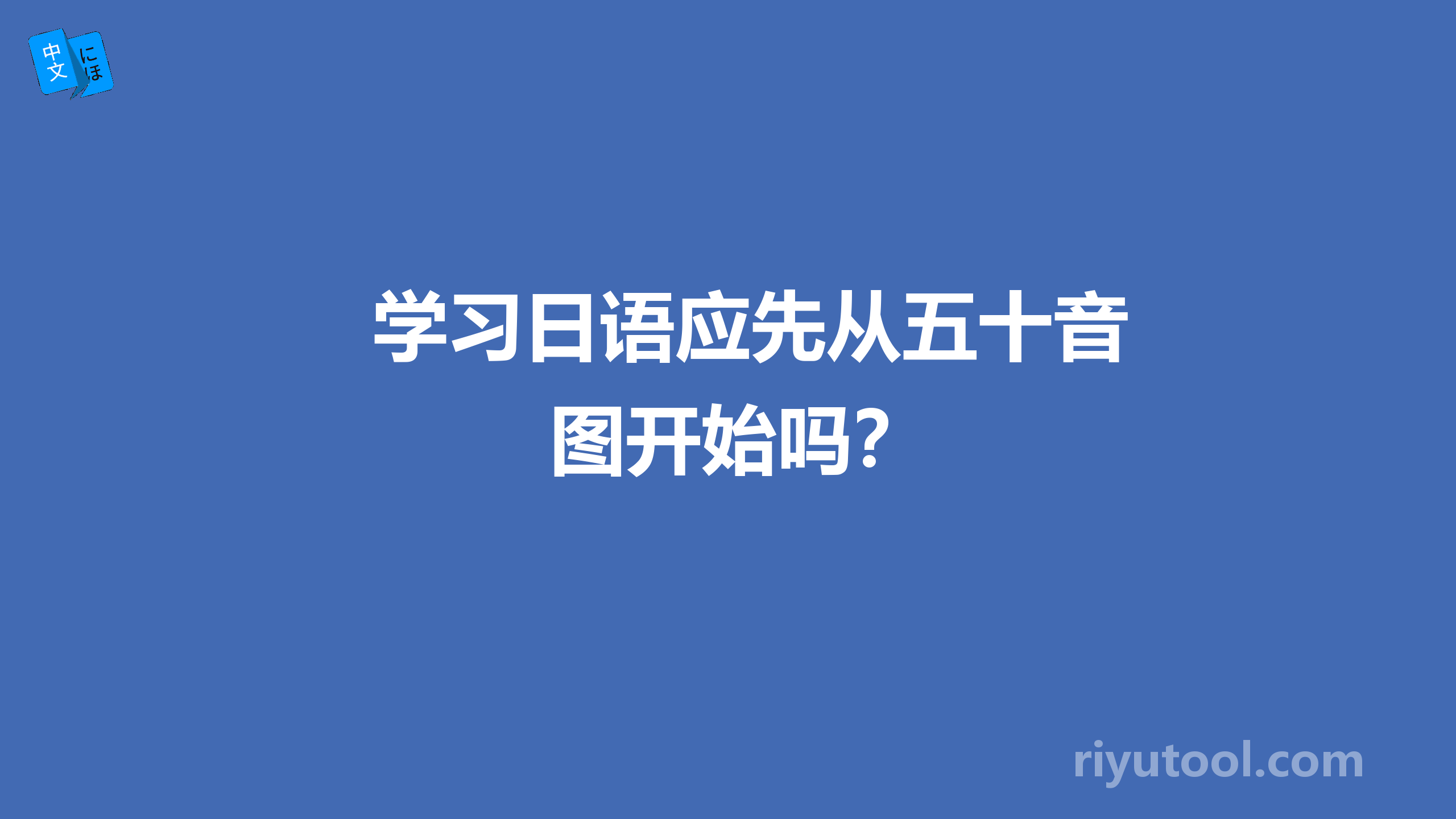 中文 にほ

学习日语应先从五十音图开始吗？

riyutool.com